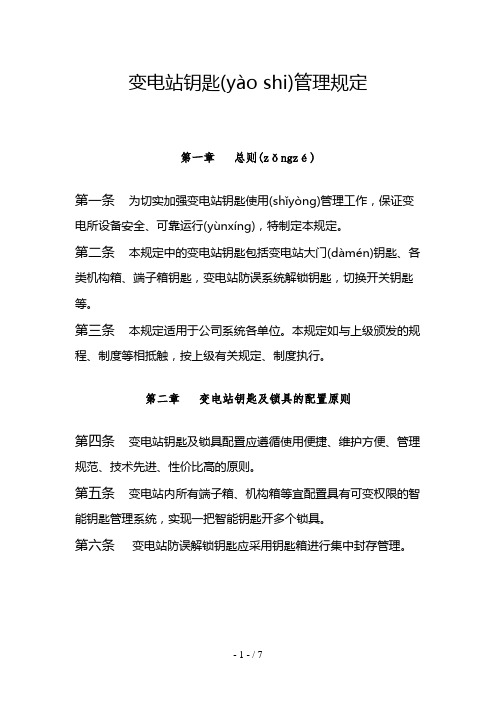 变电站钥匙(yào shi)管理规定

第一章　总则(zǒngzé)

第一条　为切实加强变电站钥匙使用(shǐyòng)管理工作，保证变电所设备安全、可靠运行(yùnxíng)，特制定本规定。

第二条　本规定中的变电站钥匙包括变电站大门(dàmén)钥匙、各类机构箱、端子箱钥匙，变电站防误系统解锁钥匙，切换开关钥匙等。

第三条　本规定适用于公司系统各单位。本规定如与上级颁发的规程、制度等相抵触，按上级有关规定、制度执行。

第二章　变电站钥匙及锁具的配置原则

第四条　变电站钥匙及锁具配置应遵循使用便捷、维护方便、管理规范、技术先进、性价比高的原则。

第五条　变电站内所有端子箱、机构箱等宜配置具有可变权限的智能钥匙管理系统，实现一把智能钥匙开多个锁具。

第六条　变电站防误解锁钥匙应采用钥匙箱进行集中封存管理。

- 1 - / 7